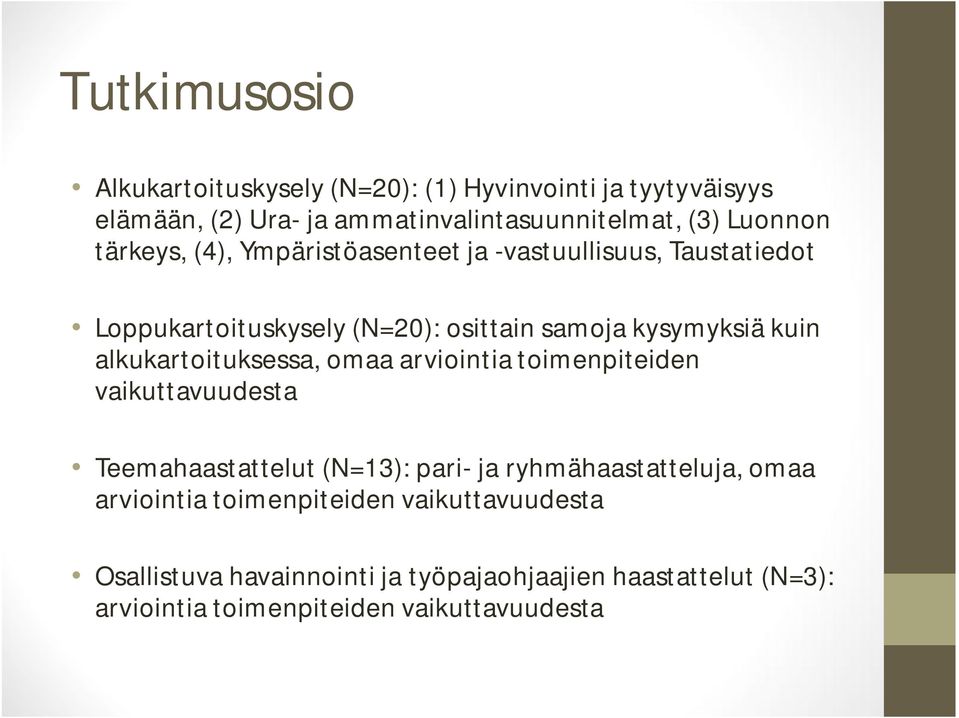 Tutkimusosio

• Alkukartoituskysely (N=20): (1) Hyvinvointi ja tyytyväisyys elämään, (2) Ura- ja ammatinvalintasuunnitelmat, (3) Luonnon tärkeys, (4), Ympäristöasenteet ja -vastuullisuus, Taustatiedot

• Loppukartoituskysely (N=20): osittain samoja kysymyksiä kuin alkukartoituksessa, omaa arviointia toimenpiteiden vaikuttavuudesta

• Teemahaastattelut (N=13): pari- ja ryhmähaastatteluja, omaa arviointia toimenpiteiden vaikuttavuudesta

• Osallistuva havainnointi ja työpajaohjaajien haastattelut (N=3): arviointia toimenpiteiden vaikuttavuudesta